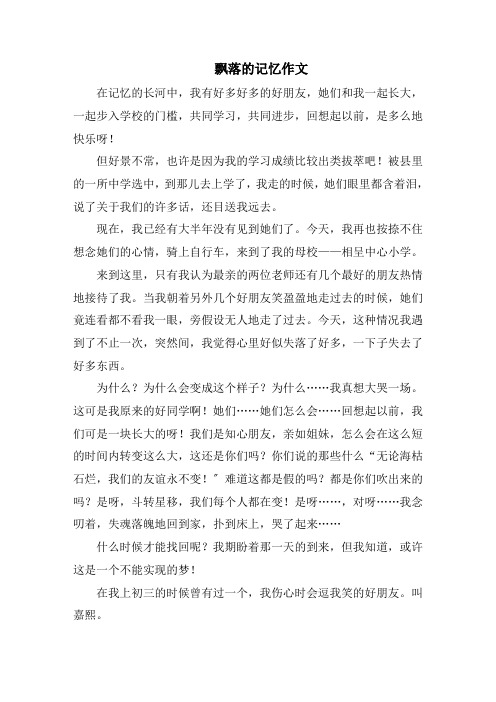 飘落的记忆作文

在记忆的长河中，我有好多好多的好朋友，她们和我一起长大，一起步入学校的门槛，共同学习，共同进步，回想起以前，是多么地快乐呀！

但好景不常，也许是因为我的学习成绩比较出类拔萃吧！被县里的一所中学选中，到那儿去上学了，我走的时候，她们眼里都含着泪，说了关于我们的许多话，还目送我远去。

现在，我已经有大半年没有见到她们了。今天，我再也按捺不住想念她们的心情，骑上自行车，来到了我的母校——相呈中心小学。

来到这里，只有我认为最亲的两位老师还有几个最好的朋友热情地接待了我。当我朝着另外几个好朋友笑盈盈地走过去的时候，她们竟连看都不看我一眼，旁假设无人地走了过去。今天，这种情况我遇到了不止一次，突然间，我觉得心里好似失落了好多，一下子失去了好多东西。

为什么？为什么会变成这个样子？为什么……我真想大哭一场。这可是我原来的好同学啊！她们……她们怎么会……回想起以前，我们可是一块长大的呀！我们是知心朋友，亲如姐妹，怎么会在这么短的时间内转变这么大，这还是你们吗？你们说的那些什么“无论海枯石烂，我们的友谊永不变！”难道这都是假的吗？都是你们吹出来的吗？是呀，斗转星移，我们每个人都在变！是呀……，对呀……我念叨着，失魂落魄地回到家，扑到床上，哭了起来……

什么时候才能找回呢？我期盼着那一天的到来，但我知道，或许这是一个不能实现的梦！

在我上初三的时候曾有过一个，我伤心时会逗我笑的好朋友。叫嘉熙。